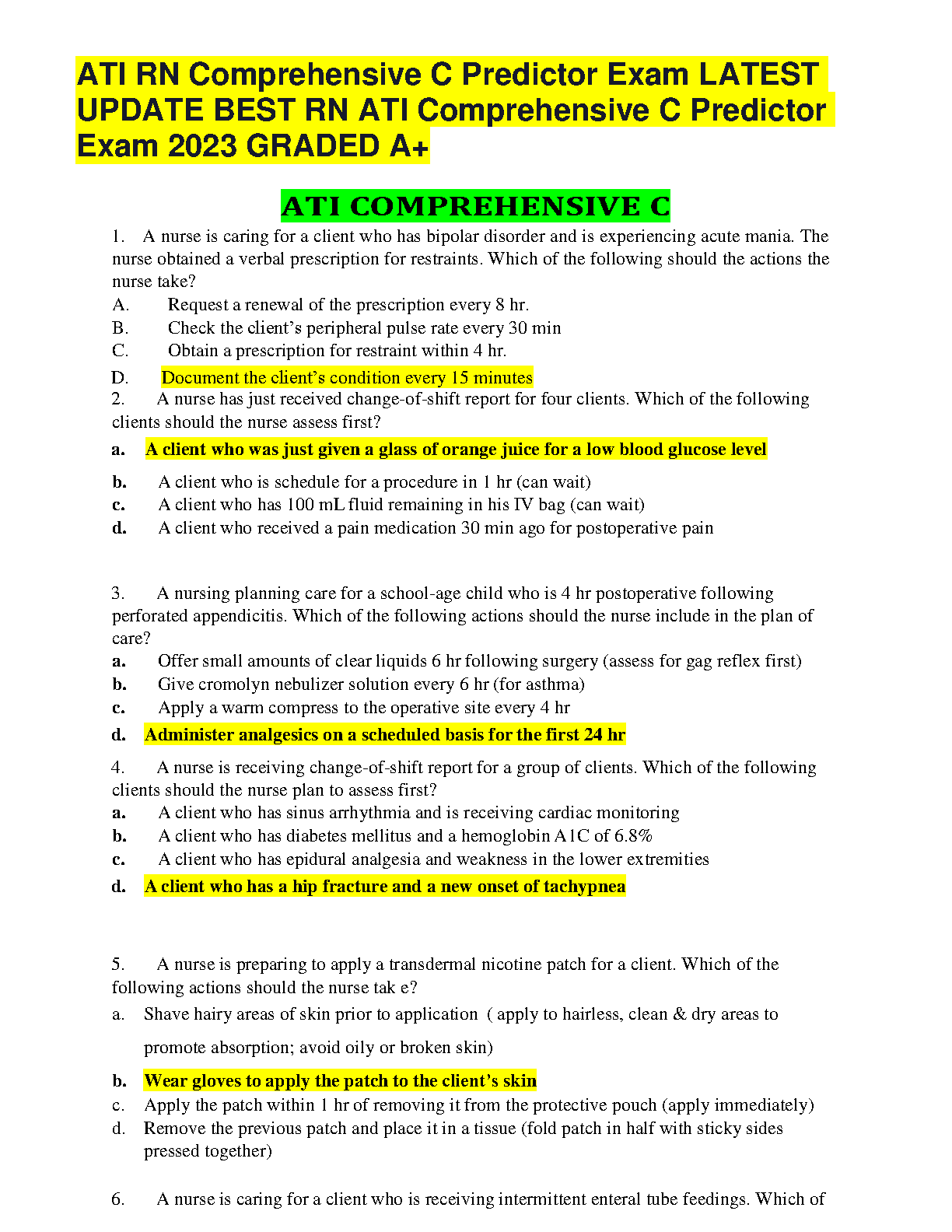 ATI RN Comprehensive C Predictor Exam LATEST UPDATE BEST RN ATI Comprehensive C Predictor Exam 2023 GRADED A+

ATI COMPREHENSIVE C

1. A nurse is caring for a client who has bipolar disorder and is experiencing acute mania. The nurse obtained a verbal prescription for restraints. Which of the following should the actions the nurse take?
A. Request a renewal of the prescription every 8 hr.
B. Check the client's peripheral pulse rate every 30 min
C. Obtain a prescription for restraint within 4 hr.
D. Document the client's condition every 15 minutes

2. A nurse has just received change-of-shift report for four clients. Which of the following clients should the nurse assess first?
a. A client who was just given a glass of orange juice for a low blood glucose level
b. A client who is schedule for a procedure in 1 hr (can wait)
c. A client who has 100 mL fluid remaining in his IV bag (can wait)
d. A client who received a pain medication 30 min ago for postoperative pain

3. A nursing planning care for a school-age child who is 4 hr postoperative following perforated appendicitis. Which of the following actions should the nurse include in the plan of care?
a. Offer small amounts of clear liquids 6 hr following surgery (assess for gag reflex first)
b. Give cromolyn nebulizer solution every 6 hr (for asthma)
c. Apply a warm compress to the operative site every 4 hr
d. Administer analgesics on a scheduled basis for the first 24 hr

4. A nurse is receiving change-of-shift report for a group of clients. Which of the following clients should the nurse plan to assess first?
a. A client who has sinus arrhythmia and is receiving cardiac monitoring
b. A client who has diabetes mellitus and a hemoglobin A1C of 6.8%
c. A client who has epidural analgesia and weakness in the lower extremities
d. A client who has a hip fracture and a new onset of tachypnea

5. A nurse is preparing to apply a transdermal nicotine patch for a client. Which of the following actions should the nurse tak e?
a. Shave hairy areas of skin prior to application ( apply to hairless, clean & dry areas to promote absorption; avoid oily or broken skin)
b. Wear gloves to apply the patch to the client's skin
c. Apply the patch within 1 hr of removing it from the protective pouch (apply immediately)
d. Remove the previous patch and place it in a tissue (fold patch in half with sticky sides pressed together)

6. A nurse is caring for a client who is receiving intermittent enteral tube feedings. Which of